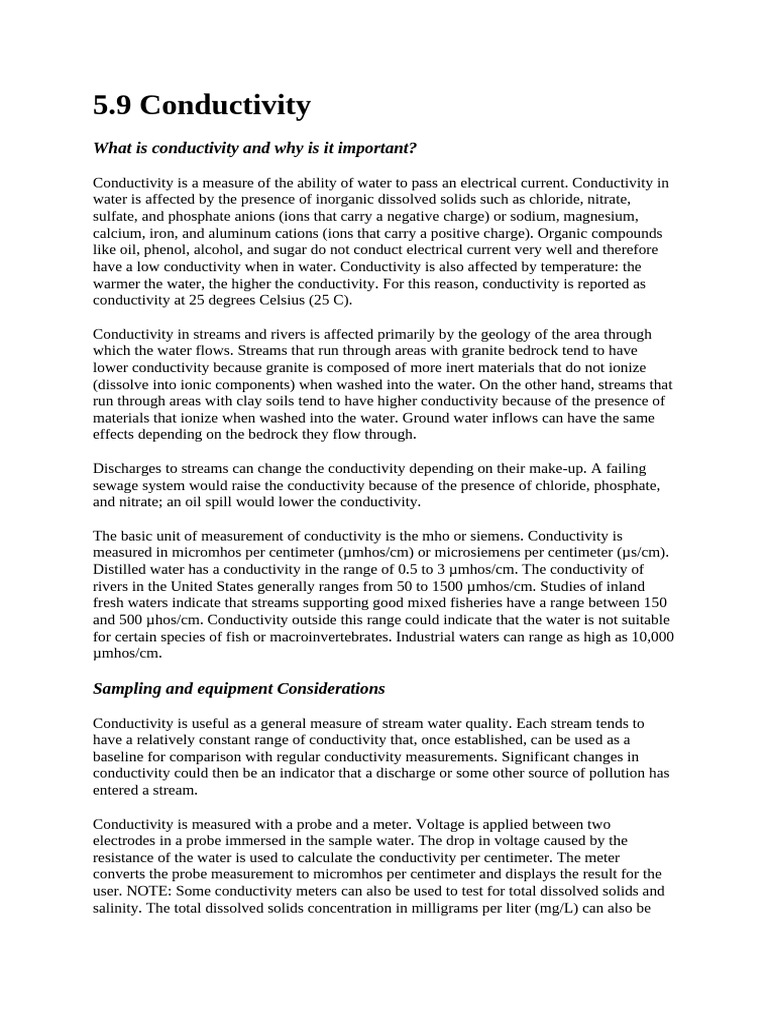 5.9 Conductivity

What is conductivity and why is it important?

Conductivity is a measure of the ability of water to pass an electrical current. Conductivity in water is affected by the presence of inorganic dissolved solids such as chloride, nitrate, sulfate, and phosphate anions (ions that carry a negative charge) or sodium, magnesium, calcium, iron, and aluminum cations (ions that carry a positive charge). Organic compounds like oil, phenol, alcohol, and sugar do not conduct electrical current very well and therefore have a low conductivity when in water. Conductivity is also affected by temperature: the warmer the water, the higher the conductivity. For this reason, conductivity is reported as conductivity at 25 degrees Celsius (25 C).

Conductivity in streams and rivers is affected primarily by the geology of the area through which the water flows. Streams that run through areas with granite bedrock tend to have lower conductivity because granite is composed of more inert materials that do not ionize (dissolve into ionic components) when washed into the water. On the other hand, streams that run through areas with clay soils tend to have higher conductivity because of the presence of materials that ionize when washed into the water. Ground water inflows can have the same effects depending on the bedrock they flow through.

Discharges to streams can change the conductivity depending on their make-up. A failing sewage system would raise the conductivity because of the presence of chloride, phosphate, and nitrate; an oil spill would lower the conductivity.

The basic unit of measurement of conductivity is the mho or siemens. Conductivity is measured in micromhos per centimeter (µmhos/cm) or microsiemens per centimeter (µs/cm). Distilled water has a conductivity in the range of 0.5 to 3 µmhos/cm. The conductivity of rivers in the United States generally ranges from 50 to 1500 µmhos/cm. Studies of inland fresh waters indicate that streams supporting good mixed fisheries have a range between 150 and 500 µhos/cm. Conductivity outside this range could indicate that the water is not suitable for certain species of fish or macroinvertebrates. Industrial waters can range as high as 10,000 µmhos/cm.

Sampling and equipment Considerations

Conductivity is useful as a general measure of stream water quality. Each stream tends to have a relatively constant range of conductivity that, once established, can be used as a baseline for comparison with regular conductivity measurements. Significant changes in conductivity could then be an indicator that a discharge or some other source of pollution has entered a stream.

Conductivity is measured with a probe and a meter. Voltage is applied between two electrodes in a probe immersed in the sample water. The drop in voltage caused by the resistance of the water is used to calculate the conductivity per centimeter. The meter converts the probe measurement to micromhos per centimeter and displays the result for the user. NOTE: Some conductivity meters can also be used to test for total dissolved solids and salinity. The total dissolved solids concentration in milligrams per liter (mg/L) can also be